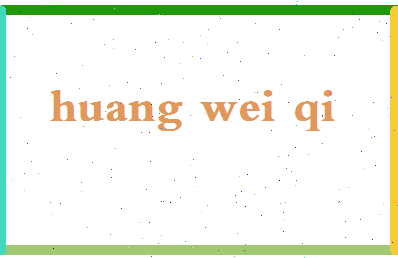 huang wei qi